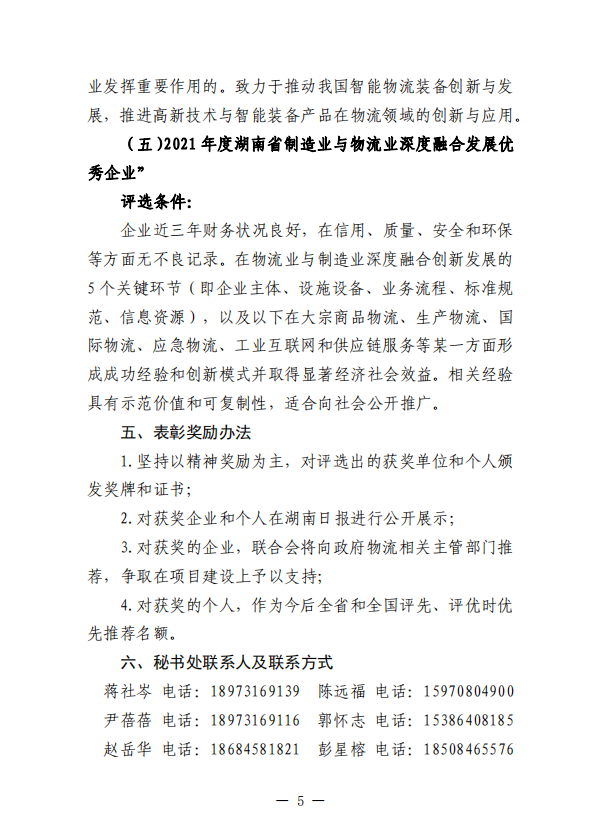 业发挥重要作用的。致力于推动我国智能物流装备创新与发展，推进高新技术与智能装备产品在物流领域的创新与应用。

（五）2021 年度湖南省制造业与物流业深度融合发展优秀企业”

评选条件：

企业近三年财务状况良好，在信用、质量、安全和环保等方面无不良记录。在物流业与制造业深度融合创新发展的 5 个关键环节（即企业主体、设施设备、业务流程、标准规范、信息资源），以及以下在大宗商品物流、生产物流、国际物流、应急物流、工业互联网和供应链服务等某一方面形成成功经验和创新模式并取得显著经济社会效益。相关经验具有示范价值和可复制性，适合向社会公开推广。

五、表彰奖励办法

1. 坚持以精神奖励为主，对评选出的获奖单位和个人颁发奖牌和证书；

2. 对获奖企业和个人在湖南日报进行公开展示；

3. 对获奖的企业，联合会将向政府物流相关主管部门推荐，争取在项目建设上予以支持；

4. 对获奖的个人，作为今后全省和全国评先、评优时优先推荐名额。

六、秘书处联系人及联系方式

蒋社岑 电话：18973169139 陈远福 电话：15970804900

尹蓓蓓 电话：18973169116 郭怀志 电话：15386408185

赵岳华 电话：18684581821 彭星榕 电话：18508465576

— 5 —